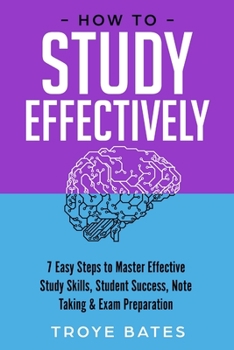 - HOW TO -
STUDY
EFFECTIVELY

7 Easy Steps to Master Effective Study Skills, Student Success, Note Taking & Exam Preparation

TROYE BATES